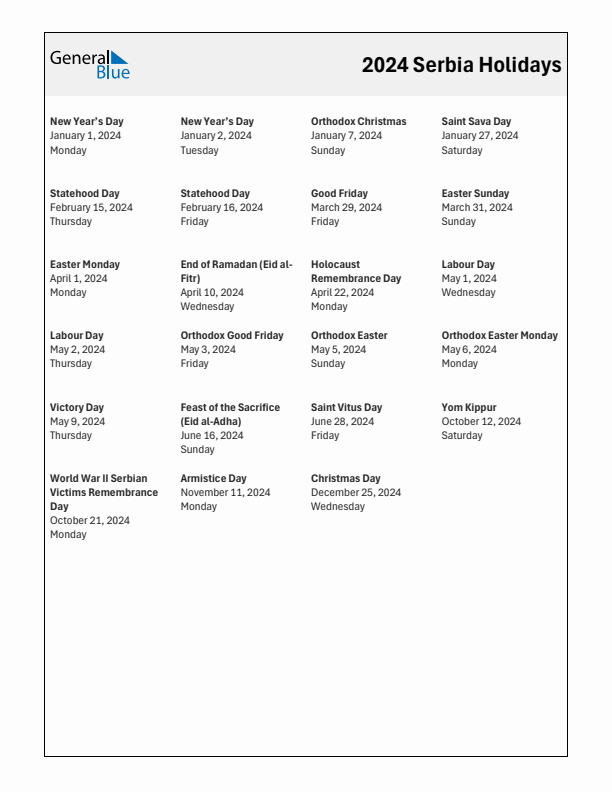 General Blue

2024 Serbia Holidays

New Year's Day
January 1, 2024
Monday

New Year's Day
January 2, 2024
Tuesday

Orthodox Christmas
January 7, 2024
Sunday

Saint Sava Day
January 27, 2024
Saturday

Statehood Day
February 15, 2024
Thursday

Statehood Day
February 16, 2024
Friday

Good Friday
March 29, 2024
Friday

Easter Sunday
March 31, 2024
Sunday

Easter Monday
April 1, 2024
Monday

End of Ramadan (Eid al-Fitr)
April 10, 2024
Wednesday

Holocaust Remembrance Day
April 22, 2024
Monday

Labour Day
May 1, 2024
Wednesday

Labour Day
May 2, 2024
Thursday

Orthodox Good Friday
May 3, 2024
Friday

Orthodox Easter
May 5, 2024
Sunday

Orthodox Easter Monday
May 6, 2024
Monday

Victory Day
May 9, 2024
Thursday

Feast of the Sacrifice (Eid al-Adha)
June 16, 2024
Sunday

Saint Vitus Day
June 28, 2024
Friday

Yom Kippur
October 12, 2024
Saturday

World War II Serbian Victims Remembrance Day
October 21, 2024
Monday

Armistice Day
November 11, 2024
Monday

Christmas Day
December 25, 2024
Wednesday